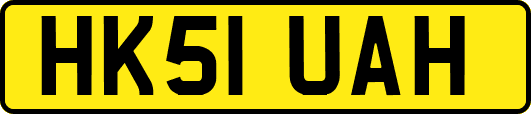 HK51 UAH